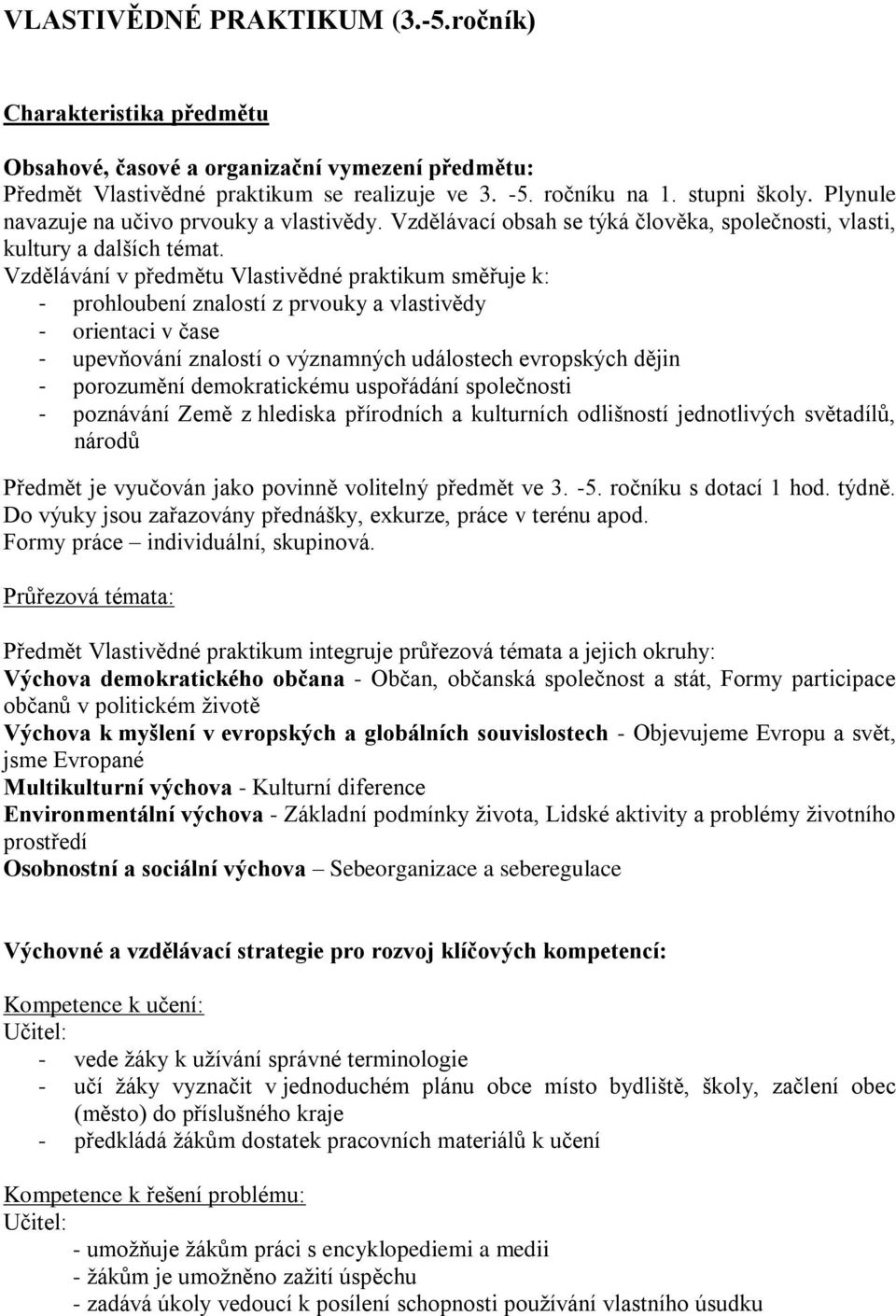 VLASTIVĚDNÉ PRAKTIKUM (3.-5.ročník)

Charakteristika předmětu

Obsahové, časové a organizační vymezení předmětu:
Předmět Vlastivědné praktikum se realizuje ve 3. -5. ročníku na 1. stupni školy. Plynule navazuje na učivo prvouky a vlastivědy. Vzdělávací obsah se týká člověka, společnosti, vlasti, kultury a dalších témat.
Vzdělávání v předmětu Vlastivědné praktikum směřuje k:
- prohloubení znalostí z prvouky a vlastivědy
- orientaci v čase
- upevňování znalostí o významných událostech evropských dějin
- porozumění demokratickému uspořádání společnosti
- poznávání Země z hlediska přírodních a kulturních odlišností jednotlivých světadílů, národů

Předmět je vyučován jako povinně volitelný předmět ve 3. -5. ročníku s dotací 1 hod. týdně. Do výuky jsou zařazovány přednášky, exkurze, práce v terénu apod.
Formy práce – individuální, skupinová.

Průřezová témata:

Předmět Vlastivědné praktikum integruje průřezová témata a jejich okruhy:
Výchova demokratického občana - Občan, občanská společnost a stát, Formy participace občanů v politickém životě
Výchova k myšlení v evropských a globálních souvislostech - Objevujeme Evropu a svět, jsme Evropané
Multikulturní výchova - Kulturní diference
Environmentální výchova - Základní podmínky života, Lidské aktivity a problémy životního prostředí
Osobnostní a sociální výchova – Sebeorganizace a seberegulace

Výchovné a vzdělávací strategie pro rozvoj klíčových kompetencí:

Kompetence k učení:
Učitel:
- vede žáky k užívání správné terminologie
- učí žáky vyznačit v jednoduchém plánu obce místo bydliště, školy, začlení obec (město) do příslušného kraje
- předkládá žákům dostatek pracovních materiálů k učení

Kompetence k řešení problému:
Učitel:
- umožňuje žákům práci s encyklopediemi a medii
- žákům je umožněno zažití úspěchu
- zadává úkoly vedoucí k posílení schopnosti používání vlastního úsudku